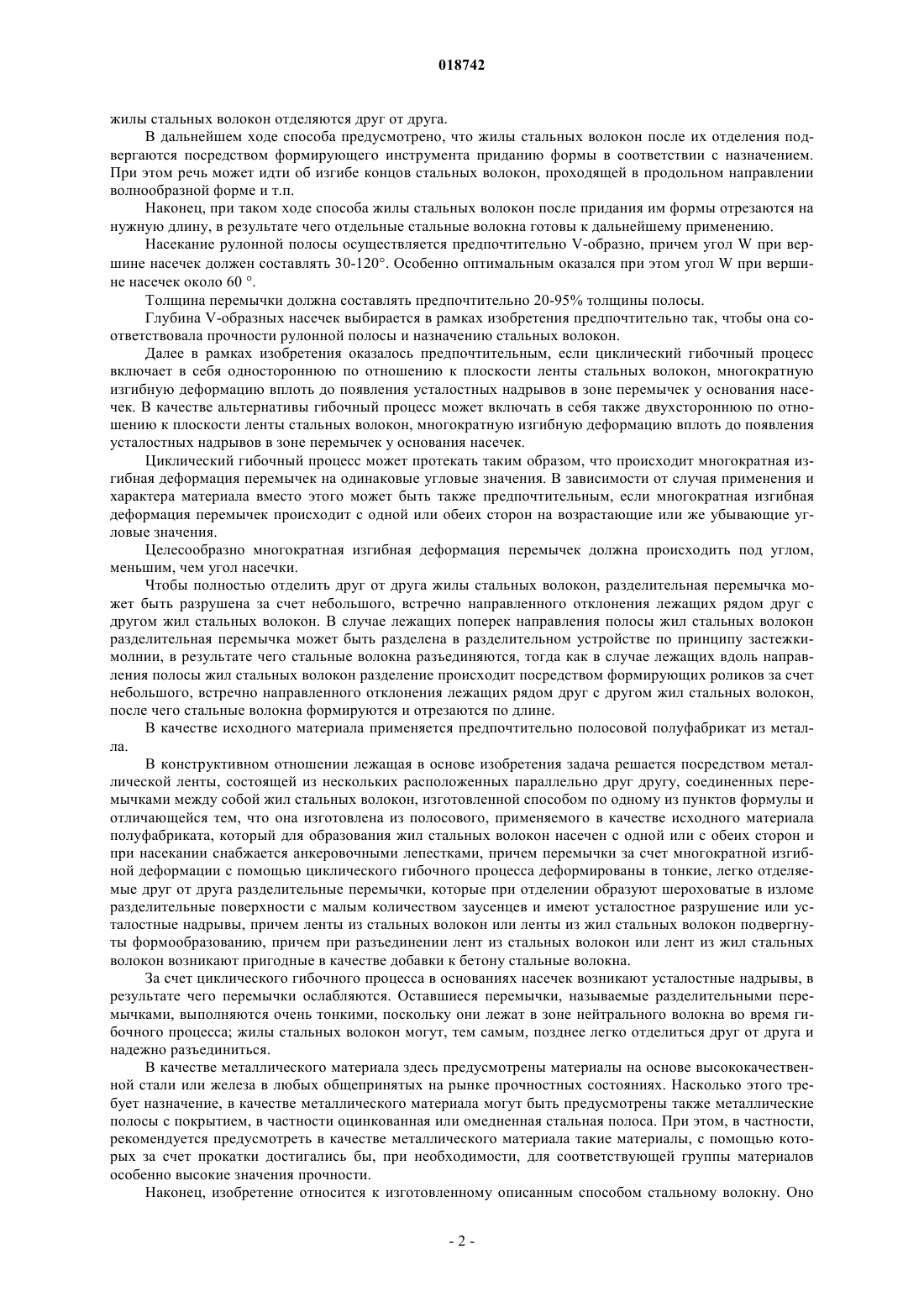 018742

жилы стальных волокон отделяются друг от друга.

В дальнейшем ходе способа предусмотрено, что жилы стальных волокон после их отделения подвергаются посредством формирующего инструмента приданию формы в соответствии с назначением. При этом речь может идти об изгибе концов стальных волокон, проходящей в продольном направлении волнообразной форме и т.п.

Наконец, при таком ходе способа жилы стальных волокон после придания им формы отрезаются на нужную длину, в результате чего отдельные стальные волокна готовы к дальнейшему применению.

Насекание рулонной полосы осуществляется предпочтительно V-образно, причем угол W при вершине насечек должен составлять 30-120°. Особенно оптимальным оказался при этом угол W при вершине насечек около 60 °.

Толщина перемычки должна составлять предпочтительно 20-95% толщины полосы.

Глубина V-образных насечек выбирается в рамках изобретения предпочтительно так, чтобы она соответствовала прочности рулонной полосы и назначению стальных волокон.

Далее в рамках изобретения оказалось предпочтительным, если циклический гибочный процесс включает в себя одностороннюю по отношению к плоскости ленты стальных волокон, многократную изгибную деформацию вплоть до появления усталостных надрывов в зоне перемычек у основания насечек. В качестве альтернативы гибочный процесс может включать в себя также двухстороннюю по отношению к плоскости ленты стальных волокон, многократную изгибную деформацию вплоть до появления усталостных надрывов в зоне перемычек у основания насечек.

Циклический гибочный процесс может протекать таким образом, что происходит многократная изгибная деформация перемычек на одинаковые угловые значения. В зависимости от случая применения и характера материала вместо этого может быть также предпочтительным, если многократная изгибная деформация перемычек происходит с одной или обеих сторон на возрастающие или же убывающие угловые значения.

Целесообразно многократная изгибная деформация перемычек должна происходить под углом, меньшим, чем угол насечки.

Чтобы полностью отделить друг от друга жилы стальных волокон, разделительная перемычка может быть разрушена за счет небольшого, встречно направленного отклонения лежащих рядом друг с другом жил стальных волокон. В случае лежащих поперек направления полосы жил стальных волокон разделительная перемычка может быть разделена в разделительном устройстве по принципу застежки-молнии, в результате чего стальные волокна разъединяются, тогда как в случае лежащих вдоль направления полосы жил стальных волокон разделение происходит посредством формирующих роликов за счет небольшого, встречно направленного отклонения лежащих рядом друг с другом жил стальных волокон, после чего стальные волокна формируются и отрезаются по длине.

В качестве исходного материала применяется предпочтительно полосовой полуфабрикат из металла.

В конструктивном отношении лежащая в основе изобретения задача решается посредством металлической ленты, состоящей из нескольких расположенных параллельно друг другу, соединенных перемычками между собой жил стальных волокон, изготовленной способом по одному из пунктов формулы и отличающейся тем, что она изготовлена из полосового, применяемого в качестве исходного материала полуфабриката, который для образования жил стальных волокон насечен с одной или с обеих сторон и при насекании снабжается анкеровочными лепестками, причем перемычки за счет многократной изгибной деформации с помощью циклического гибочного процесса деформированы в тонкие, легко отделяемые друг от друга разделительные перемычки, которые при отделении образуют шероховатые в изломе разделительные поверхности с малым количеством заусенцев и имеют усталостное разрушение или усталостные надрывы, причем ленты из стальных волокон или ленты из жил стальных волокон подвергнуты формообразованию, причем при разъединении лент из стальных волокон или лент из жил стальных волокон возникают пригодные в качестве добавки к бетону стальные волокна.

За счет циклического гибочного процесса в основаниях насечек возникают усталостные надрывы, в результате чего перемычки ослабляются. Оставшиеся перемычки, называемые разделительными перемычками, выполняются очень тонкими, поскольку они лежат в зоне нейтрального волокна во время гибочного процесса; жилы стальных волокон могут, тем самым, позднее легко отделиться друг от друга и надежно разъединиться.

В качестве металлического материала здесь предусмотрены материалы на основе высококачественной стали или железа в любых общепринятых на рынке прочностных состояниях. Насколько этого требует назначение, в качестве металлического материала могут быть предусмотрены также металлические полосы с покрытием, в частности оцинкованная или омедненная стальная полоса. При этом, в частности, рекомендуется предусмотреть в качестве металлического материала такие материалы, с помощью которых за счет прокатки достигались бы, при необходимости, для соответствующей группы материалов особенно высокие значения прочности.

Наконец, изобретение относится к изготовленному описанным способом стальному волокну. Оно

- 2 -